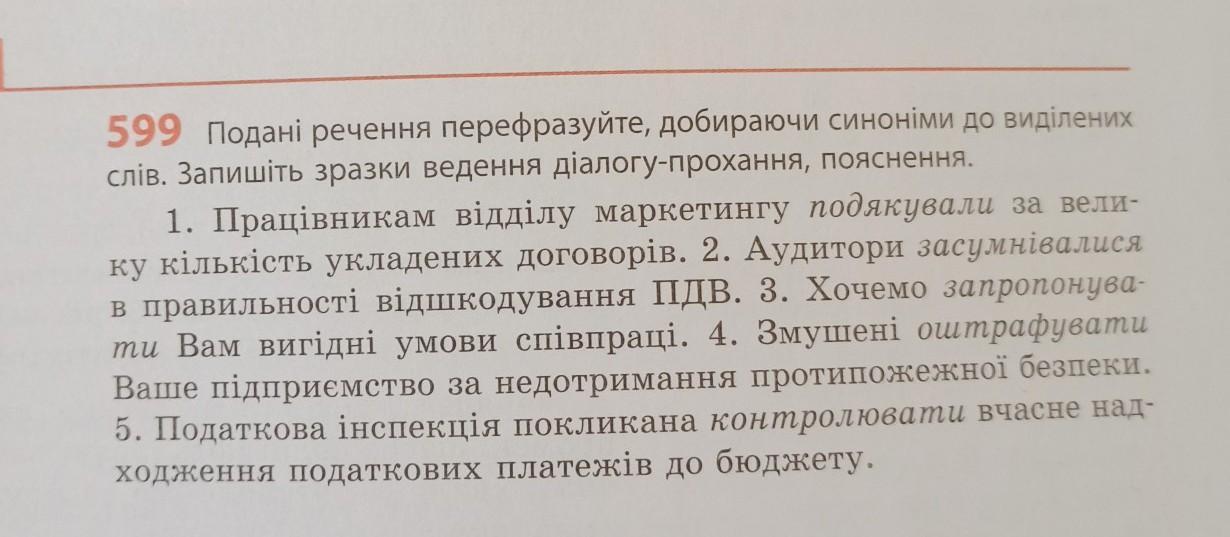 599 Подані речення перефразуйте, добираючи синоніми до виділених слів. Запишіть зразки ведення діалогу-прохання, пояснення.

1. Працівникам відділу маркетингу подякували за велику кількість укладених договорів. 2. Аудитори засумнівалися в правильності відшкодування ПДВ. 3. Хочемо запропонувати Вам вигідні умови співпраці. 4. Змушені оштрафувати Ваше підприємство за недотримання протипожежної безпеки. 5. Податкова інспекція покликана контролювати вчасне надходження податкових платежів до бюджету.